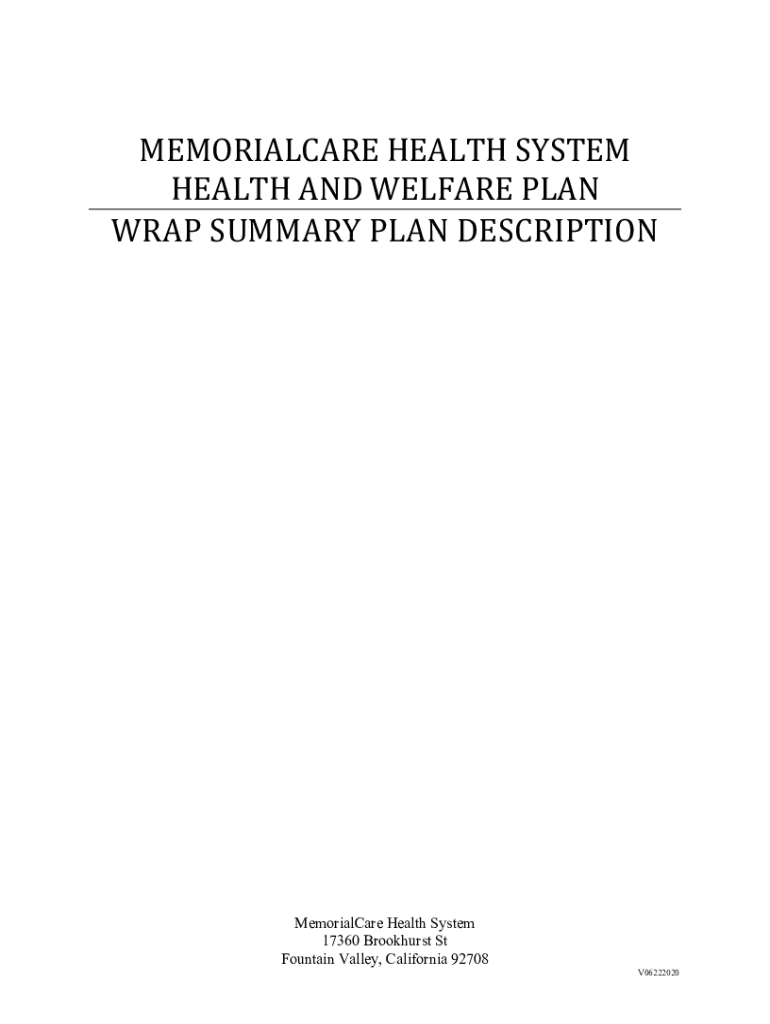 MEMORIALCARE HEALTH SYSTEM
HEALTH AND WELFARE PLAN
WRAP SUMMARY PLAN DESCRIPTION

MemorialCare Health System
17360 Brookhurst St
Fountain Valley, California 92708

V06222020